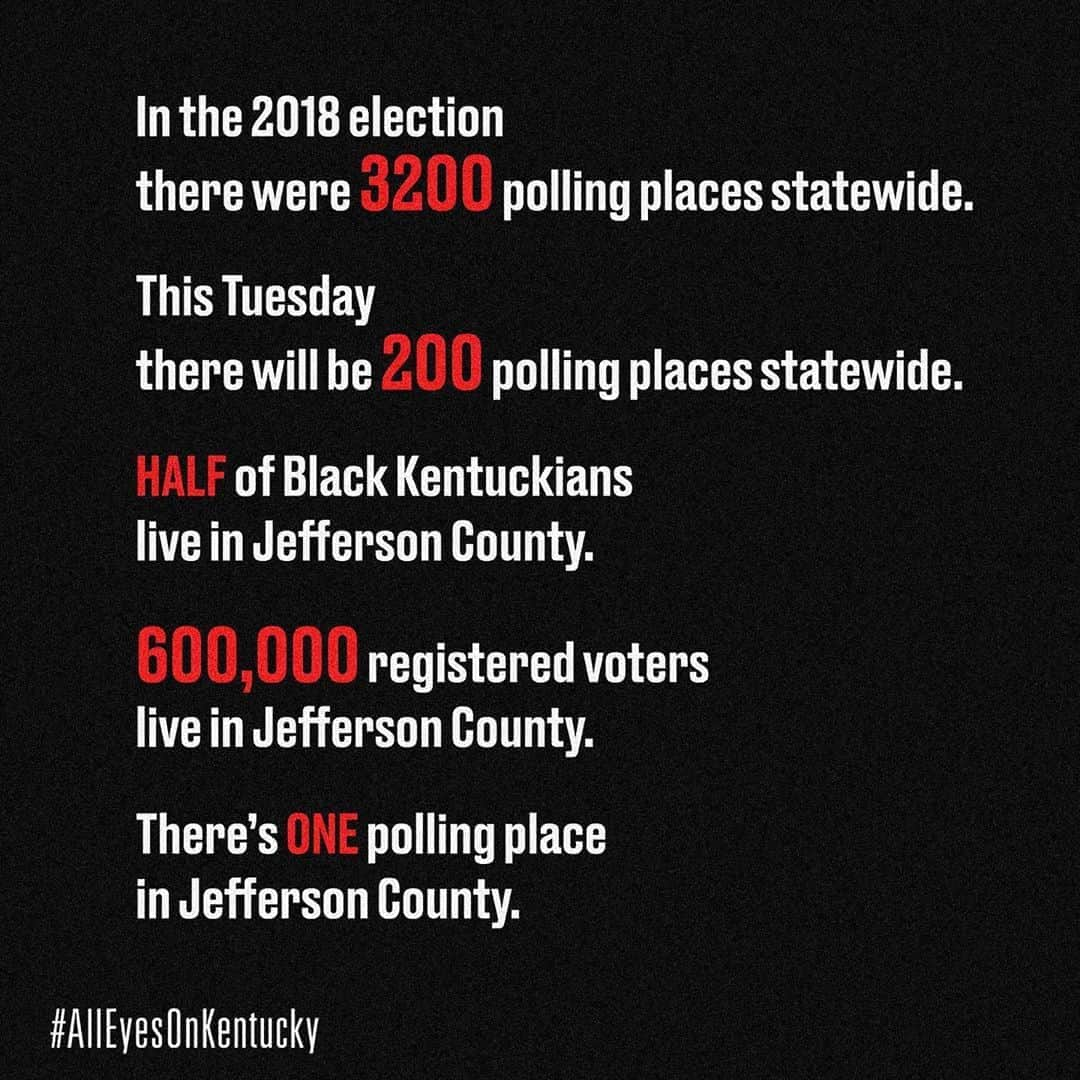 In the 2018 election there were 3200 polling places statewide.

This Tuesday there will be 200 polling places statewide.

HALF of Black Kentuckians live in Jefferson County.

600,000 registered voters live in Jefferson County.

There's ONE polling place in Jefferson County.

#AllEyesOnKentucky